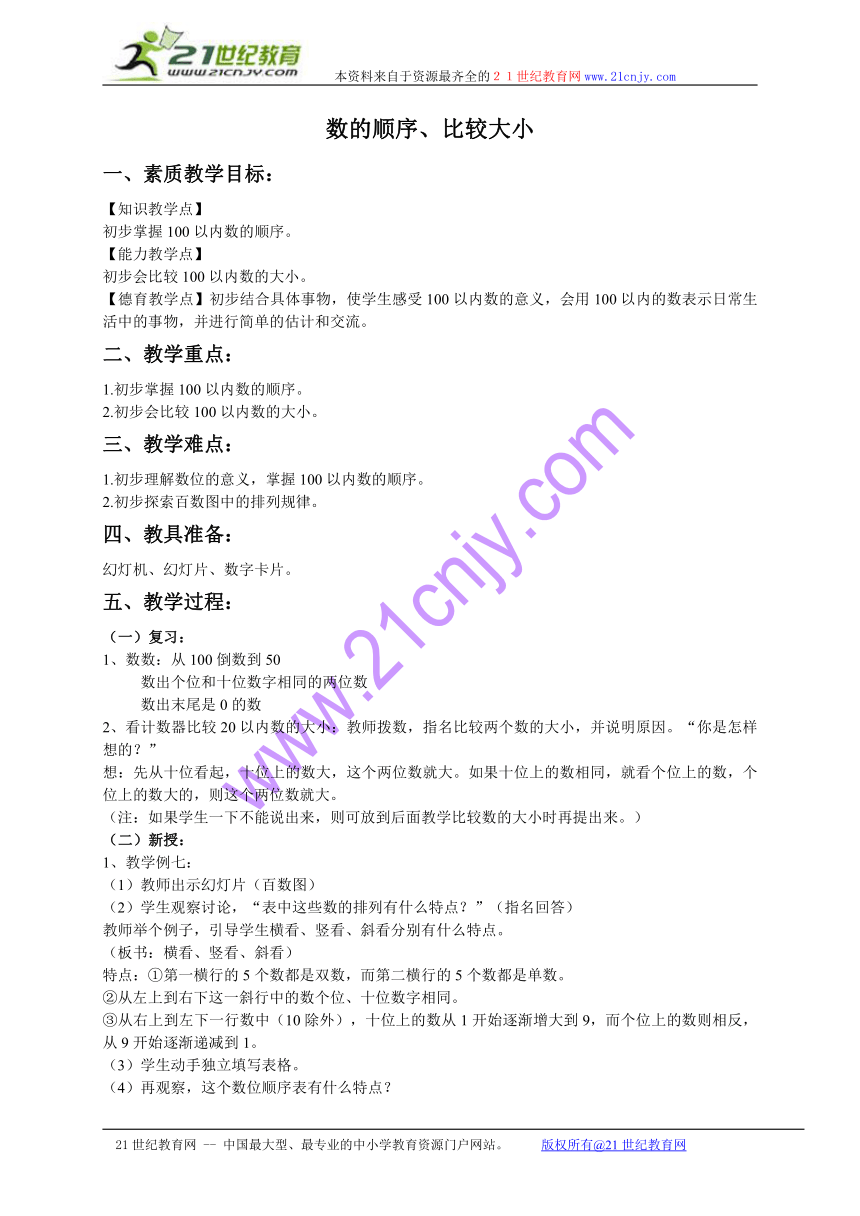 21世纪教育
www.21cnjy.com
本资料来自于资源最齐全的２１世纪教育网www.21cnjy.com

数的顺序、比较大小

一、素质教学目标：

【知识教学点】
初步掌握100以内数的顺序。
【能力教学点】
初步会比较100以内数的大小。
【德育教学点】初步结合具体事物，使学生感受100以内数的意义，会用100以内的数表示日常生活中的事物，并进行简单的估计和交流。

二、教学重点：

1.初步掌握100以内数的顺序。
2.初步会比较100以内数的大小。

三、教学难点：

1.初步理解数位的意义，掌握100以内数的顺序。
2.初步探索百数图中的排列规律。

四、教具准备：

幻灯机、幻灯片、数字卡片。

五、教学过程：

（一）复习：
1、数数：从100倒数到50
数出个位和十位数字相同的两位数
数出末尾是0的数
2、看计数器比较20以内数的大小：教师拨数，指名比较两个数的大小，并说明原因。“你是怎样想的？”
想：先从十位看起，十位上的数大，这个两位数就大。如果十位上的数相同，就看个位上的数，个位上的数大的，则这个两位数就大。
（注：如果学生一下不能说出来，则可放到后面教学比较数的大小时再提出来。）
（二）新授：
1、教学例七：
（1）教师出示幻灯片（百数图）
（2）学生观察讨论，“表中这些数的排列有什么特点？”（指名回答）
教师举个例子，引导学生横看、竖看、斜看分别有什么特点。
（板书：横看、竖看、斜看）
特点：①第一横行的5个数都是双数，而第二横行的5个数都是单数。
②从左上到右下这一斜行中的数个位、十位数字相同。
③从右上到左下一行数中（10除外），十位上的数从1开始逐渐增大到9，而个位上的数则相反，从9开始逐渐递减到1。
（3）学生动手独立填写表格。
（4）再观察，这个数位顺序表有什么特点？

www.21cnjy.com

21世纪教育网 -- 中国最大型、最专业的中小学教育资源门户网站。 版权所有@21世纪教育网